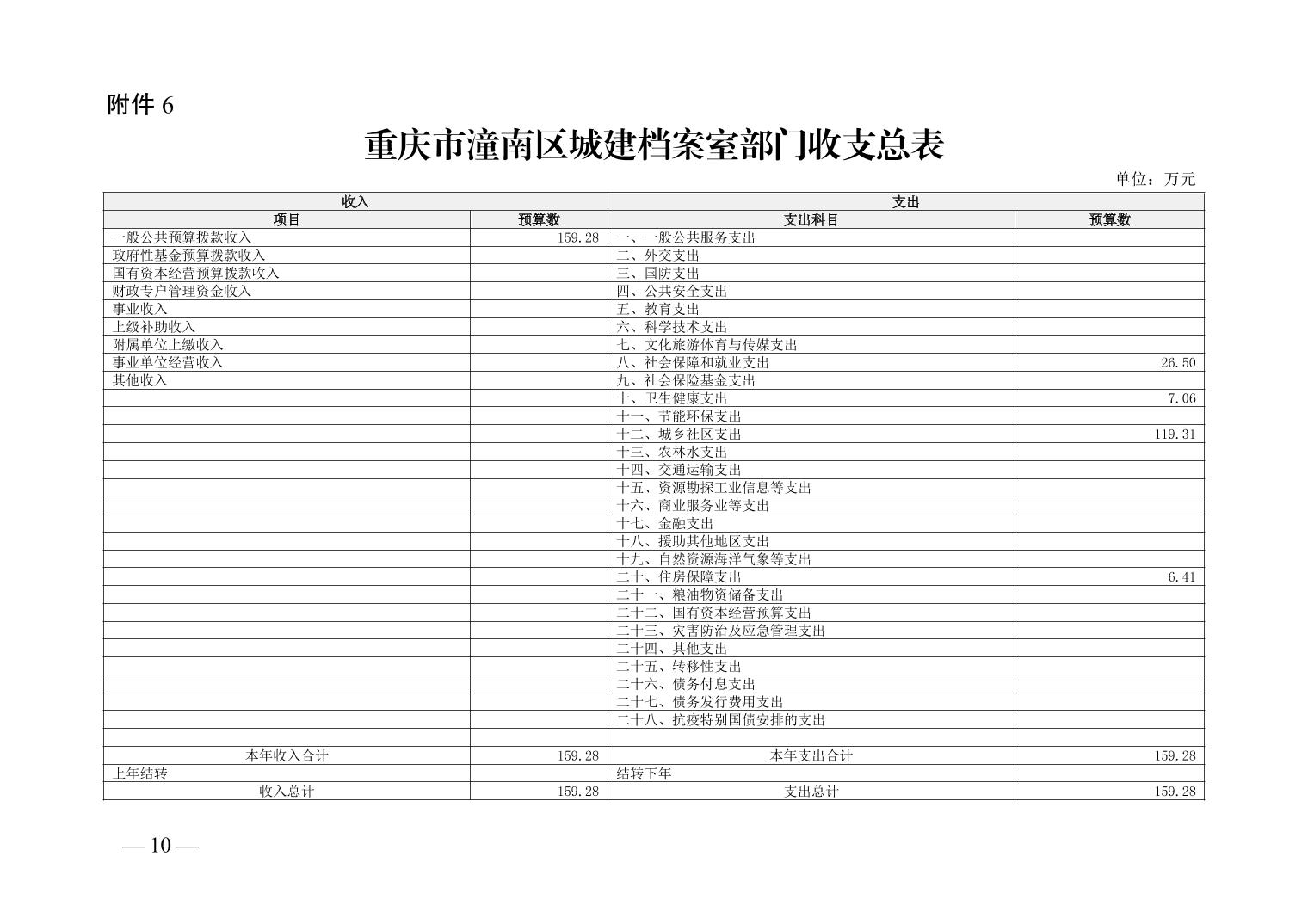 附件 6

重庆市潼南区城建档案室部门收支总表

单位：万元

| 收入 | | 支出 | |
|---|---|---|---|
| 项目 | 预算数 | 支出科目 | 预算数 |
| 一般公共预算拨款收入 | 159.28 | 一、一般公共服务支出 | |
| 政府性基金预算拨款收入 | | 二、外交支出 | |
| 国有资本经营预算拨款收入 | | 三、国防支出 | |
| 财政专户管理资金收入 | | 四、公共安全支出 | |
| 事业收入 | | 五、教育支出 | |
| 上级补助收入 | | 六、科学技术支出 | |
| 附属单位上缴收入 | | 七、文化旅游体育与传媒支出 | |
| 事业单位经营收入 | | 八、社会保障和就业支出 | 26.50 |
| 其他收入 | | 九、社会保险基金支出 | |
| | | 十、卫生健康支出 | 7.06 |
| | | 十一、节能环保支出 | |
| | | 十二、城乡社区支出 | 119.31 |
| | | 十三、农林水支出 | |
| | | 十四、交通运输支出 | |
| | | 十五、资源勘探工业信息等支出 | |
| | | 十六、商业服务业等支出 | |
| | | 十七、金融支出 | |
| | | 十八、援助其他地区支出 | |
| | | 十九、自然资源海洋气象等支出 | |
| | | 二十、住房保障支出 | 6.41 |
| | | 二十一、粮油物资储备支出 | |
| | | 二十二、国有资本经营预算支出 | |
| | | 二十三、灾害防治及应急管理支出 | |
| | | 二十四、其他支出 | |
| | | 二十五、转移性支出 | |
| | | 二十六、债务付息支出 | |
| | | 二十七、债务发行费用支出 | |
| | | 二十八、抗疫特别国债安排的支出 | |
| | | | |
| 本年收入合计 | 159.28 | 本年支出合计 | 159.28 |
| 上年结转 | | 结转下年 | |
| 收入总计 | 159.28 | 支出总计 | 159.28 |

— 10 —